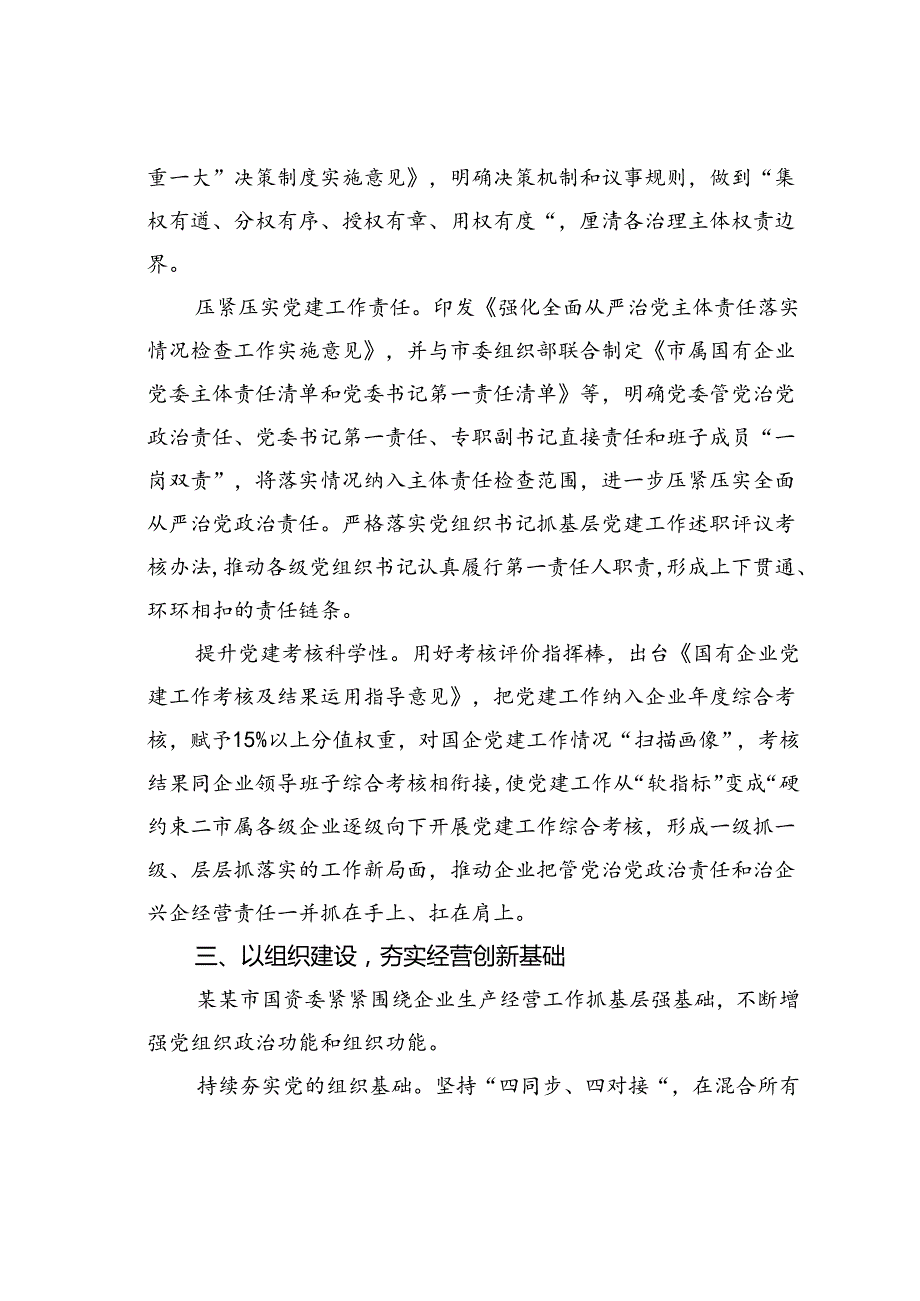 重一大”决策制度实施意见》，明确决策机制和议事规则，做到“集权有道、分权有序、授权有章、用权有度“，厘清各治理主体权责边界。

压紧压实党建工作责任。印发《强化全面从严治党主体责任落实情况检查工作实施意见》，并与市委组织部联合制定《市属国有企业党委主体责任清单和党委书记第一责任清单》等，明确党委管党治党政治责任、党委书记第一责任、专职副书记直接责任和班子成员“一岗双责”，将落实情况纳入主体责任检查范围，进一步压紧压实全面从严治党政治责任。严格落实党组织书记抓基层党建工作述职评议考核办法，推动各级党组织书记认真履行第一责任人职责，形成上下贯通、环环相扣的责任链条。

提升党建考核科学性。用好考核评价指挥棒，出台《国有企业党建工作考核及结果运用指导意见》，把党建工作纳入企业年度综合考核，赋予15%以上分值权重，对国企党建工作情况“扫描画像”，考核结果同企业领导班子综合考核相衔接，使党建工作从“软指标”变成“硬约束二市属各级企业逐级向下开展党建工作综合考核，形成一级抓一级、层层抓落实的工作新局面，推动企业把管党治党政治责任和治企兴企经营责任一并抓在手上、扛在肩上。

三、以组织建设，夯实经营创新基础

某某市国资委紧紧围绕企业生产经营工作抓基层强基础，不断增强党组织政治功能和组织功能。

持续夯实党的组织基础。坚持“四同步、四对接“，在混合所有